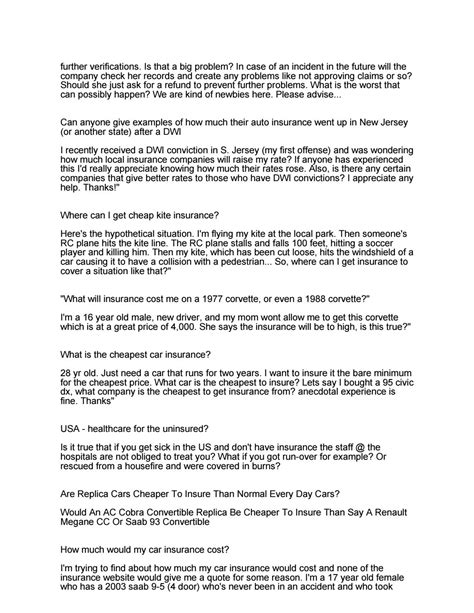 further verifications. Is that a big problem? In case of an incident in the future will the company check her records and create any problems like not approving claims or so? Should she just ask for a refund to prevent further problems. What is the worst that can possibly happen? We are kind of newbies here. Please advise...

Can anyone give examples of how much their auto insurance went up in New Jersey (or another state) after a DWI

I recently received a DWI conviction in S. Jersey (my first offense) and was wondering how much local insurance companies will raise my rate? If anyone has experienced this I'd really appreciate knowing how much their rates rose. Also, is there any certain companies that give better rates to those who have DWI convictions? I appreciate any help. Thanks!"

Where can I get cheap kite insurance?

Here's the hypothetical situation. I'm flying my kite at the local park. Then someone's RC plane hits the kite line. The RC plane stalls and falls 100 feet, hitting a soccer player and killing him. Then my kite, which has been cut loose, hits the windshield of a car causing it to have a collision with a pedestrian... So, where can I get insurance to cover a situation like that?"

"What will insurance cost me on a 1977 corvette, or even a 1988 corvette?"

I'm a 16 year old male, new driver, and my mom wont allow me to get this corvette which is at a great price of 4,000. She says the insurance will be to high, is this true?"

What is the cheapest car insurance?

28 yr old. Just need a car that runs for two years. I want to insure it the bare minimum for the cheapest price. What car is the cheapest to insure? Lets say I bought a 95 civic dx, what company is the cheapest to get insurance from? anecdotal experience is fine. Thanks"

USA - healthcare for the uninsured?

Is it true that if you get sick in the US and don't have insurance the staff @ the hospitals are not obliged to treat you? What if you got run-over for example? Or rescued from a housefire and were covered in burns?

Are Replica Cars Cheaper To Insure Than Normal Every Day Cars?

Would An AC Cobra Convertible Replica Be Cheaper To Insure Than Say A Renault Megane CC Or Saab 93 Convertible

How much would my car insurance cost?

I'm trying to find about how much my car insurance would cost and none of the insurance website would give me a quote for some reason. I'm a 17 year old female who has a 2003 saab 9-5 (4 door) who's never been in an accident and who took